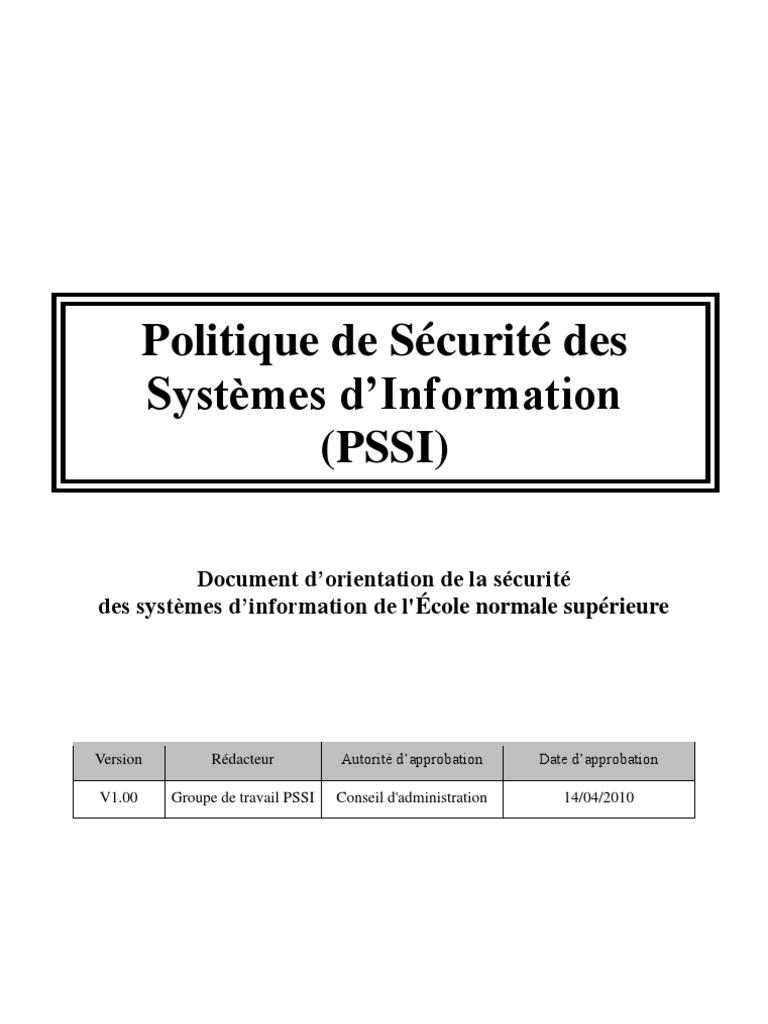 Politique de Sécurité des Systèmes d’Information (PSSI)

Document d’orientation de la sécurité des systèmes d’information de l'École normale supérieure

| Version | Rédacteur | Autorité d’approbation | Date d’approbation |
|---|---|---|---|
| V1.00 | Groupe de travail PSSI | Conseil d'administration | 14/04/2010 |